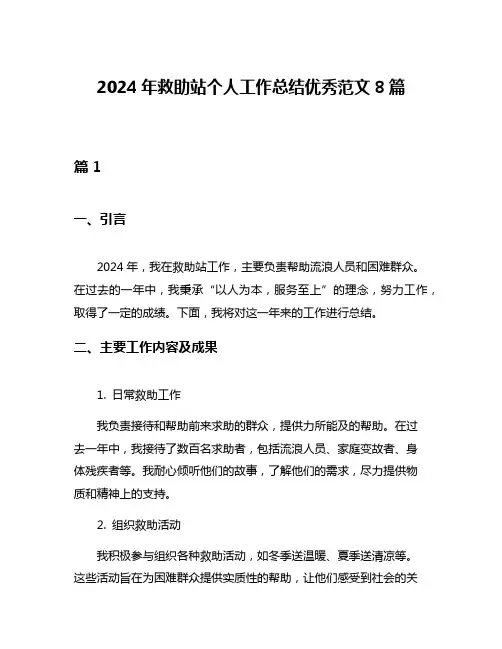 2024 年救助站个人工作总结优秀范文 8 篇

篇 1

一、引言

2024 年，我在救助站工作，主要负责帮助流浪人员和困难群众。在过去的一年中，我秉承“以人为本，服务至上”的理念，努力工作，取得了一定的成绩。下面，我将对这一年来的工作进行总结。

二、主要工作内容及成果

1. 日常救助工作

我负责接待和帮助前来求助的群众，提供力所能及的帮助。在过去一年中，我接待了数百名求助者，包括流浪人员、家庭变故者、身体残疾者等。我耐心倾听他们的故事，了解他们的需求，尽力提供物质和精神上的支持。

2. 组织救助活动

我积极参与组织各种救助活动，如冬季送温暖、夏季送清凉等。这些活动旨在为困难群众提供实质性的帮助，让他们感受到社会的关